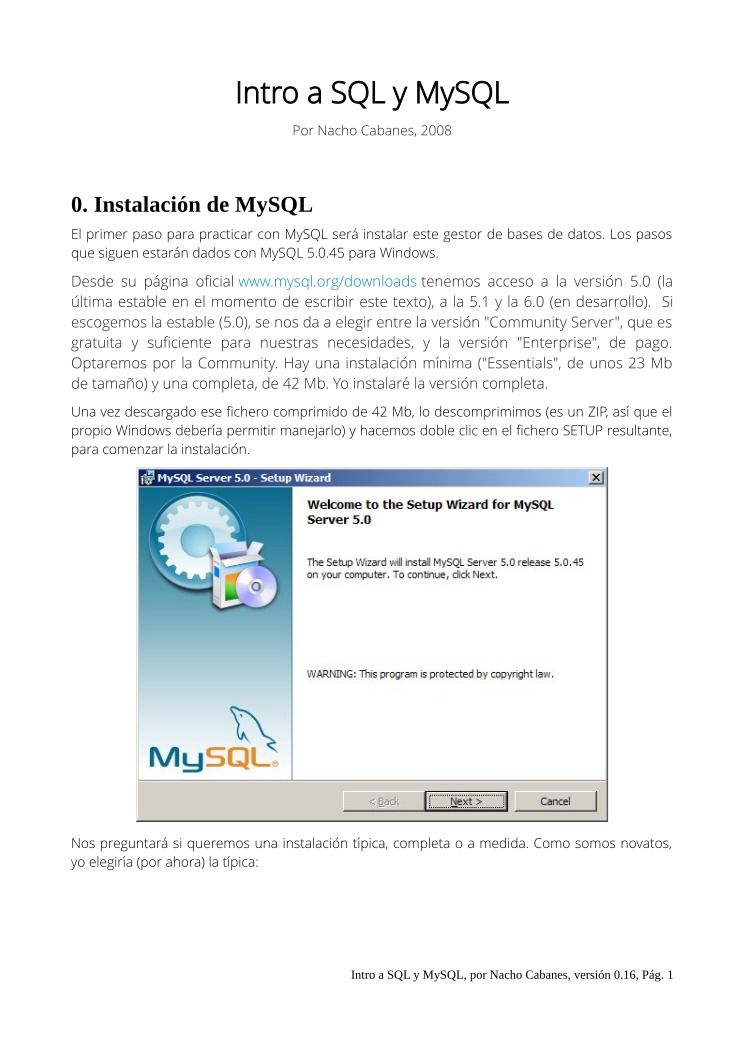 Intro a SQL y MySQL

Por Nacho Cabanes, 2008

0. Instalación de MySQL

El primer paso para practicar con MySQL será instalar este gestor de bases de datos. Los pasos que siguen estarán dados con MySQL 5.0.45 para Windows.

Desde su página oficial www.mysql.org/downloads tenemos acceso a la versión 5.0 (la última estable en el momento de escribir este texto), a la 5.1 y la 6.0 (en desarrollo). Si escogemos la estable (5.0), se nos da a elegir entre la versión "Community Server", que es gratuita y suficiente para nuestras necesidades, y la versión "Enterprise", de pago. Optaremos por la Community. Hay una instalación mínima ("Essentials", de unos 23 Mb de tamaño) y una completa, de 42 Mb. Yo instalaré la versión completa.

Una vez descargado ese fichero comprimido de 42 Mb, lo descomprimimos (es un ZIP, así que el propio Windows debería permitir manejarlo) y hacemos doble clic en el fichero SETUP resultante, para comenzar la instalación.

MySQL Server 5.0 - Setup Wizard

Welcome to the Setup Wizard for MySQL Server 5.0

The Setup Wizard will install MySQL Server 5.0 release 5.0.45 on your computer. To continue, click Next.

WARNING: This program is protected by copyright law.

MySQL

< Back
Next >
Cancel

Nos preguntará si queremos una instalación típica, completa o a medida. Como somos novatos, yo elegiría (por ahora) la típica:

Intro a SQL y MySQL, por Nacho Cabanes, versión 0.16, Pág. 1